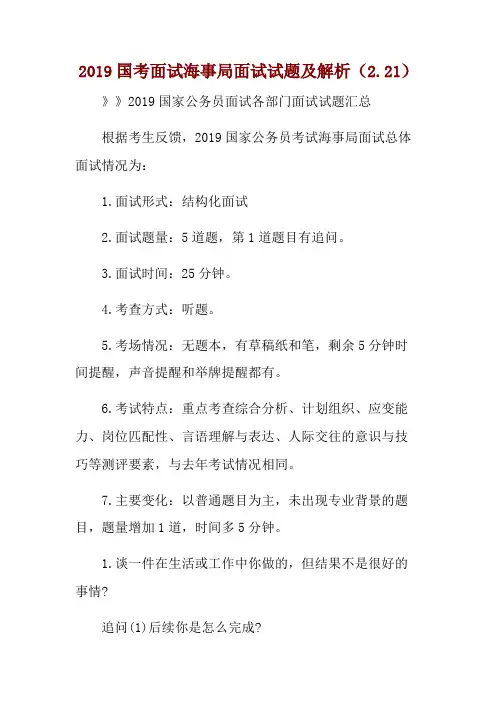 2019 国考面试海事局面试试题及解析（2.21）

》》2019 国家公务员面试各部门面试试题汇总

根据考生反馈，2019 国家公务员考试海事局面试总体面试情况为：

1.面试形式：结构化面试

2.面试题量：5 道题，第 1 道题目有追问。

3.面试时间：25 分钟。

4.考查方式：听题。

5.考场情况：无题本，有草稿纸和笔，剩余 5 分钟时间提醒，声音提醒和举牌提醒都有。

6.考试特点：重点考查综合分析、计划组织、应变能力、岗位匹配性、言语理解与表达、人际交往的意识与技巧等测评要素，与去年考试情况相同。

7.主要变化：以普通题目为主，未出现专业背景的题目，题量增加 1 道，时间多 5 分钟。

1.谈一件在生活或工作中你做的，但结果不是很好的事情?

追问(1)后续你是怎么完成?